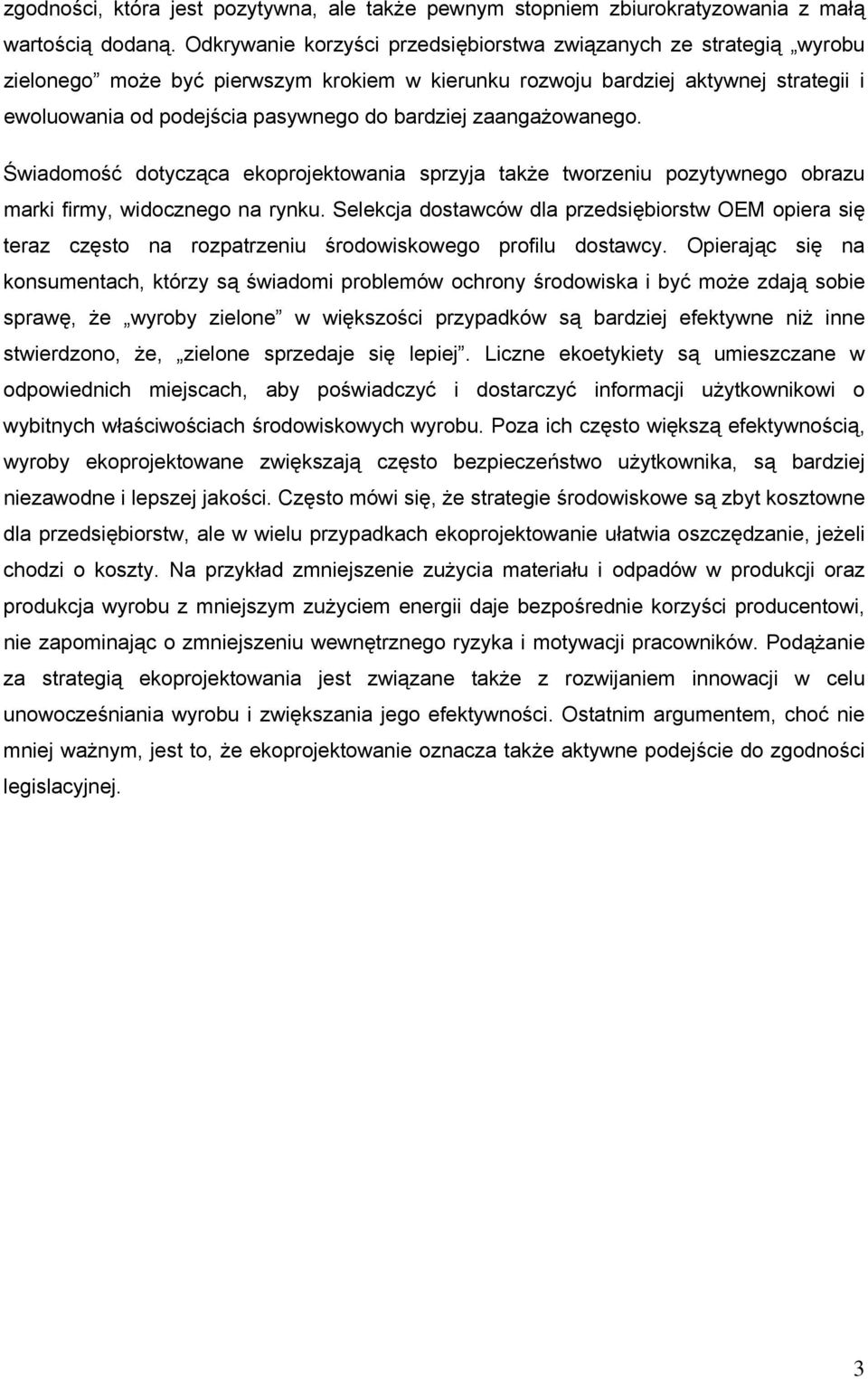 zgodności, która jest pozytywna, ale także pewnym stopniem zbiurokratyzowania z małą wartością dodaną. Odkrywanie korzyści przedsiębiorstwa związanych ze strategią „wyrobu zielonego” może być pierwszym krokiem w kierunku rozwoju bardziej aktywnej strategii i ewoluowania od podejścia pasywnego do bardziej zaangażowanego.

Świadomość dotycząca ekoprojektowania sprzyja także tworzeniu pozytywnego obrazu marki firmy, widocznego na rynku. Selekcja dostawców dla przedsiębiorstw OEM opiera się teraz często na rozpatrzeniu środowiskowego profilu dostawcy. Opierając się na konsumentach, którzy są świadomi problemów ochrony środowiska i być może zdają sobie sprawę, że „wyroby zielone” w większości przypadków są bardziej efektywne niż inne stwierdzono, że, „zielone sprzedaje się lepiej”. Liczne ekoetykiety są umieszczane w odpowiednich miejscach, aby poświadczyć i dostarczyć informacji użytkownikowi o wybitnych właściwościach środowiskowych wyrobu. Poza ich często większą efektywnością, wyroby ekoprojektowane zwiększają często bezpieczeństwo użytkownika, są bardziej niezawodne i lepszej jakości. Często mówi się, że strategie środowiskowe są zbyt kosztowne dla przedsiębiorstw, ale w wielu przypadkach ekoprojektowanie ułatwia oszczędzanie, jeżeli chodzi o koszty. Na przykład zmniejszenie zużycia materiału i odpadów w produkcji oraz produkcja wyrobu z mniejszym zużyciem energii daje bezpośrednie korzyści producentowi, nie zapominając o zmniejszeniu wewnętrznego ryzyka i motywacji pracowników. Podążanie za strategią ekoprojektowania jest związane także z rozwijaniem innowacji w celu unowocześniania wyrobu i zwiększania jego efektywności. Ostatnim argumentem, choć nie mniej ważnym, jest to, że ekoprojektowanie oznacza także aktywne podejście do zgodności legislacyjnej.

3